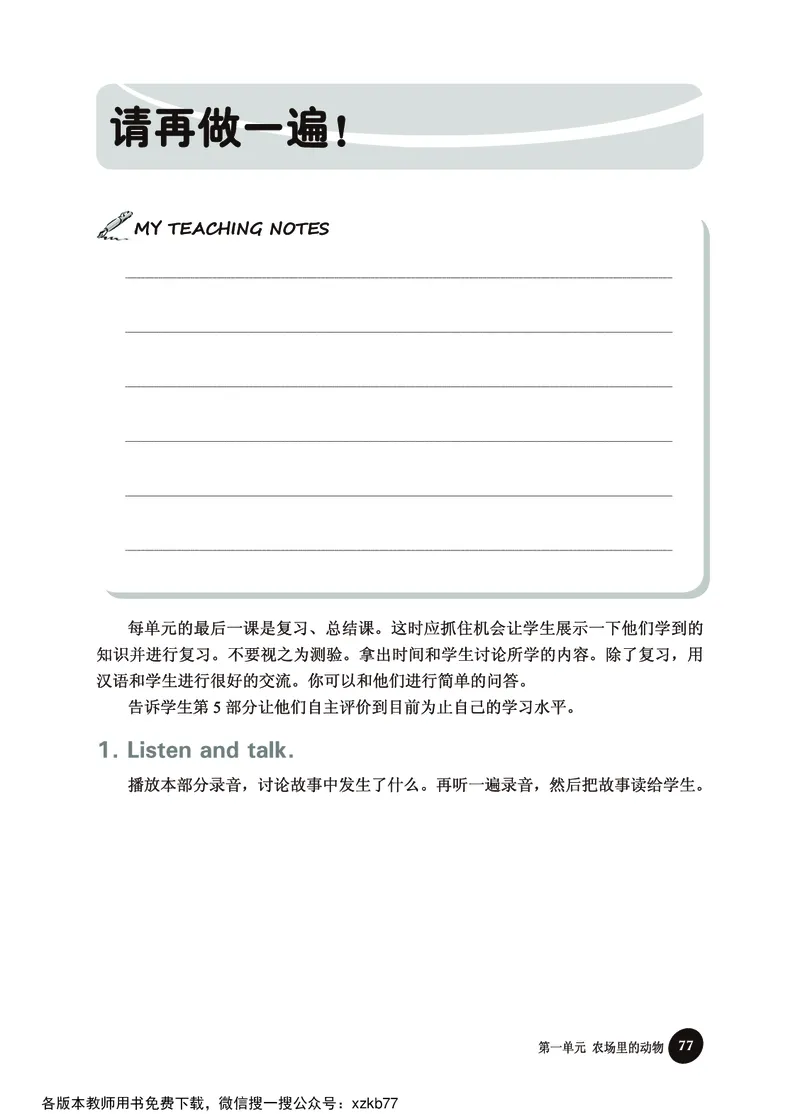 请再做一遍！

MY TEACHING NOTES

每单元的最后一课是复习、总结课。这时应抓住机会让学生展示一下他们学到的知识并进行复习。不要视之为测验。拿出时间和学生讨论所学的内容。除了复习，用汉语和学生进行很好的交流。你可以和他们进行简单的问答。

告诉学生第 5 部分让他们自主评价到目前为止自己的学习水平。

1. Listen and talk.

播放本部分录音，讨论故事中发生了什么。再听一遍录音，然后把故事读给学生。

第一单元 农场里的动物 77

各版本教师用书免费下载，微信搜一搜公众号：xzkb77